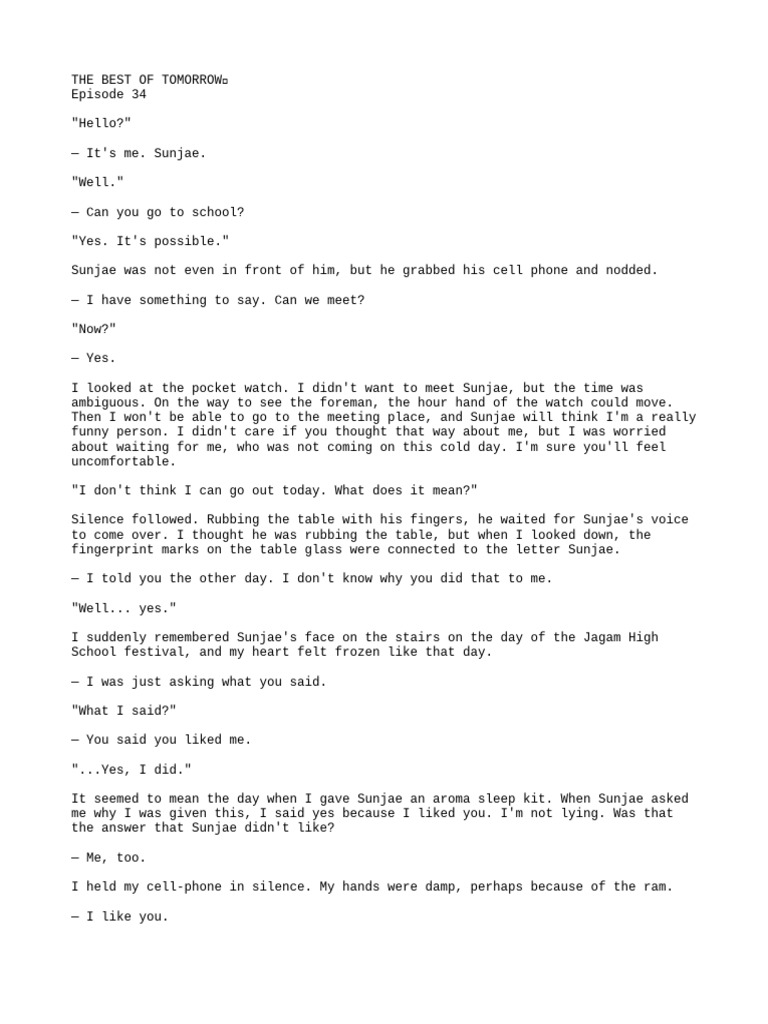 THE BEST OF TOMORROW¤
Episode 34

"Hello?"

— It's me. Sunjae.

"Well."

— Can you go to school?

"Yes. It's possible."

Sunjae was not even in front of him, but he grabbed his cell phone and nodded.

— I have something to say. Can we meet?

"Now?"

— Yes.

I looked at the pocket watch. I didn't want to meet Sunjae, but the time was ambiguous. On the way to see the foreman, the hour hand of the watch could move. Then I won't be able to go to the meeting place, and Sunjae will think I'm a really funny person. I didn't care if you thought that way about me, but I was worried about waiting for me, who was not coming on this cold day. I'm sure you'll feel uncomfortable.

"I don't think I can go out today. What does it mean?"

Silence followed. Rubbing the table with his fingers, he waited for Sunjae's voice to come over. I thought he was rubbing the table, but when I looked down, the fingerprint marks on the table glass were connected to the letter Sunjae.

— I told you the other day. I don't know why you did that to me.

"Well... yes."

I suddenly remembered Sunjae's face on the stairs on the day of the Jagam High School festival, and my heart felt frozen like that day.

— I was just asking what you said.

"What I said?"

— You said you liked me.

"...Yes, I did."

It seemed to mean the day when I gave Sunjae an aroma sleep kit. When Sunjae asked me why I was given this, I said yes because I liked you. I'm not lying. Was that the answer that Sunjae didn't like?

— Me, too.

I held my cell-phone in silence. My hands were damp, perhaps because of the ram.

— I like you.